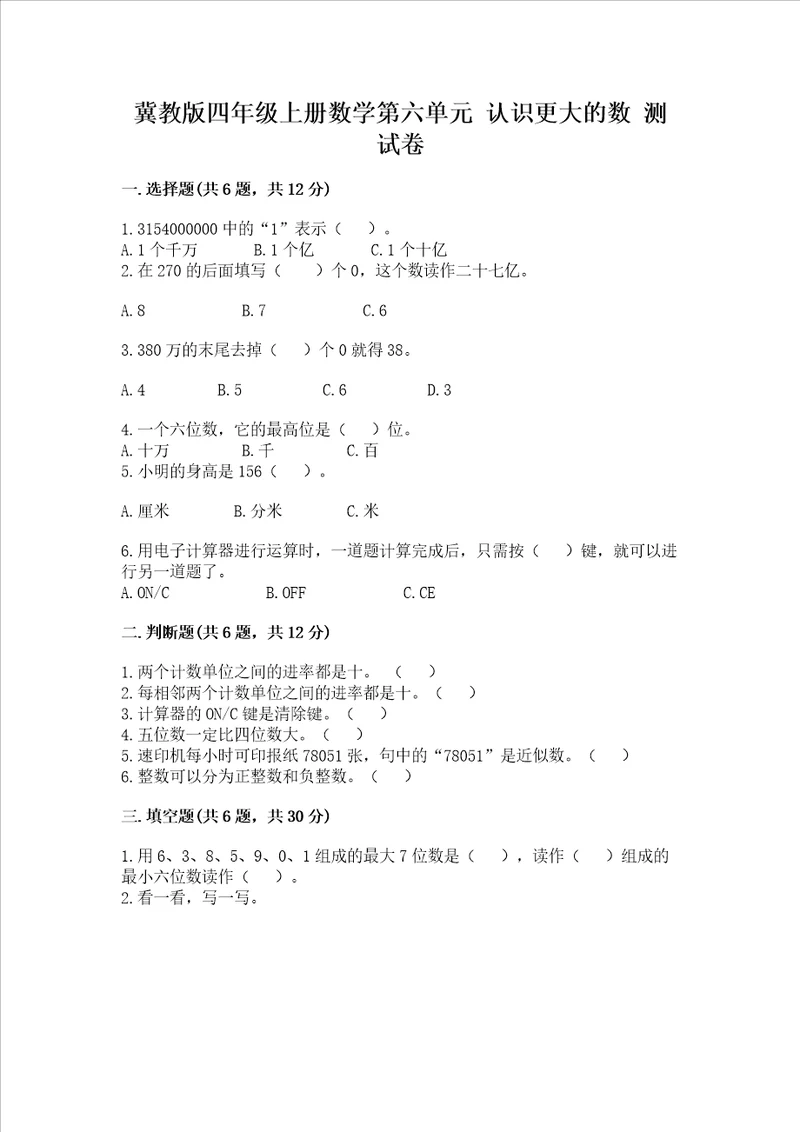 冀教版四年级上册数学第六单元 认识更大的数 测试卷

一.选择题(共6题，共12分)

1.3154000000中的“1”表示（    ）。
A.1个千万　　B.1个亿　　C.1个十亿
2.在270的后面填写（    ）个0，这个数读作二十七亿。

A.8　　B.7　　C.6

3.380万的末尾去掉（    ）个0就得38。

A.4　　B.5　　C.6　　D.3

4.一个六位数，它的最高位是（    ）位。
A.十万　　B.千　　C.百
5.小明的身高是156（    ）。

A.厘米　　B.分米　　C.米

6.用电子计算器进行运算时，一道题计算完成后，只需按（    ）键，就可以进行另一道题了。
A.ON/C　　B.OFF　　C.CE

二.判断题(共6题，共12分)

1.两个计数单位之间的进率都是十。（    ）
2.每相邻两个计数单位之间的进率都是十。（    ）
3.计算器的ON/C键是清除键。（    ）
4.五位数一定比四位数大。（    ）
5.速印机每小时可印报纸78051张，句中的“78051”是近似数。（    ）
6.整数可以分为正整数和负整数。（    ）

三.填空题(共6题，共30分)

1.用6、3、8、5、9、0、1组成的最大7位数是（    ），读作（    ）组成的最小六位数读作（    ）。
2.看一看，写一写。